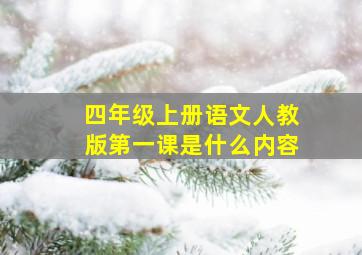 四年级上册语文人教版第一课是什么内容